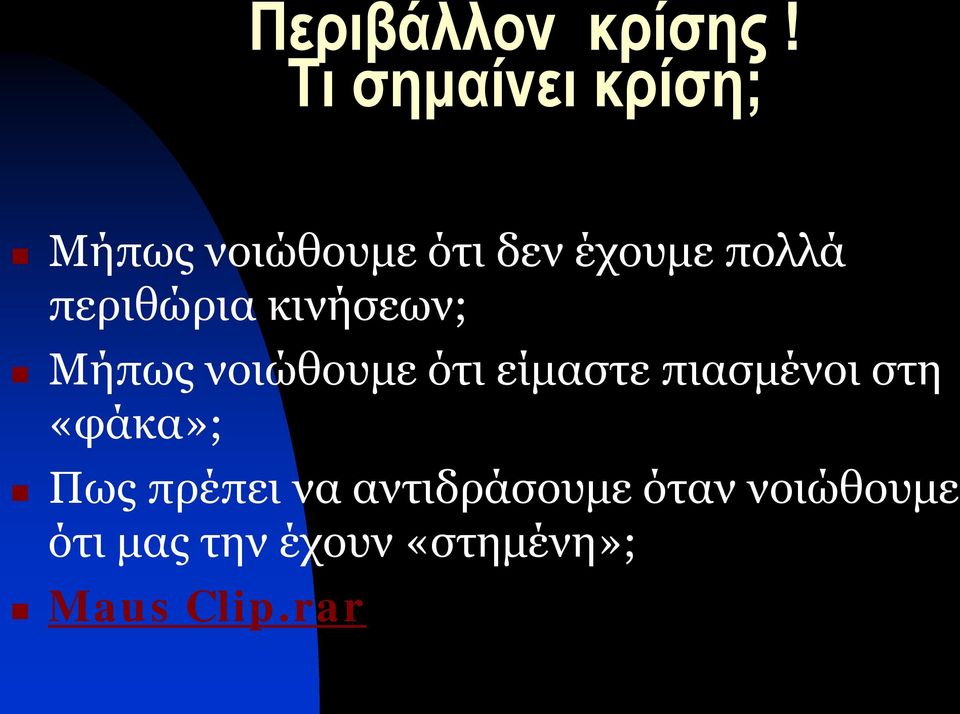 Περιβάλλον κρίσης !
Τι σημαίνει κρίση;

Μήπως νοιώθουμε ότι δεν έχουμε πολλά περιθώρια κινήσεων;

Μήπως νοιώθουμε ότι είμαστε πιασμένοι στη «φάκα»;

Πως πρέπει να αντιδράσουμε όταν νοιώθουμε ότι μας την έχουν «στημένη»;

Maus Clip.rar